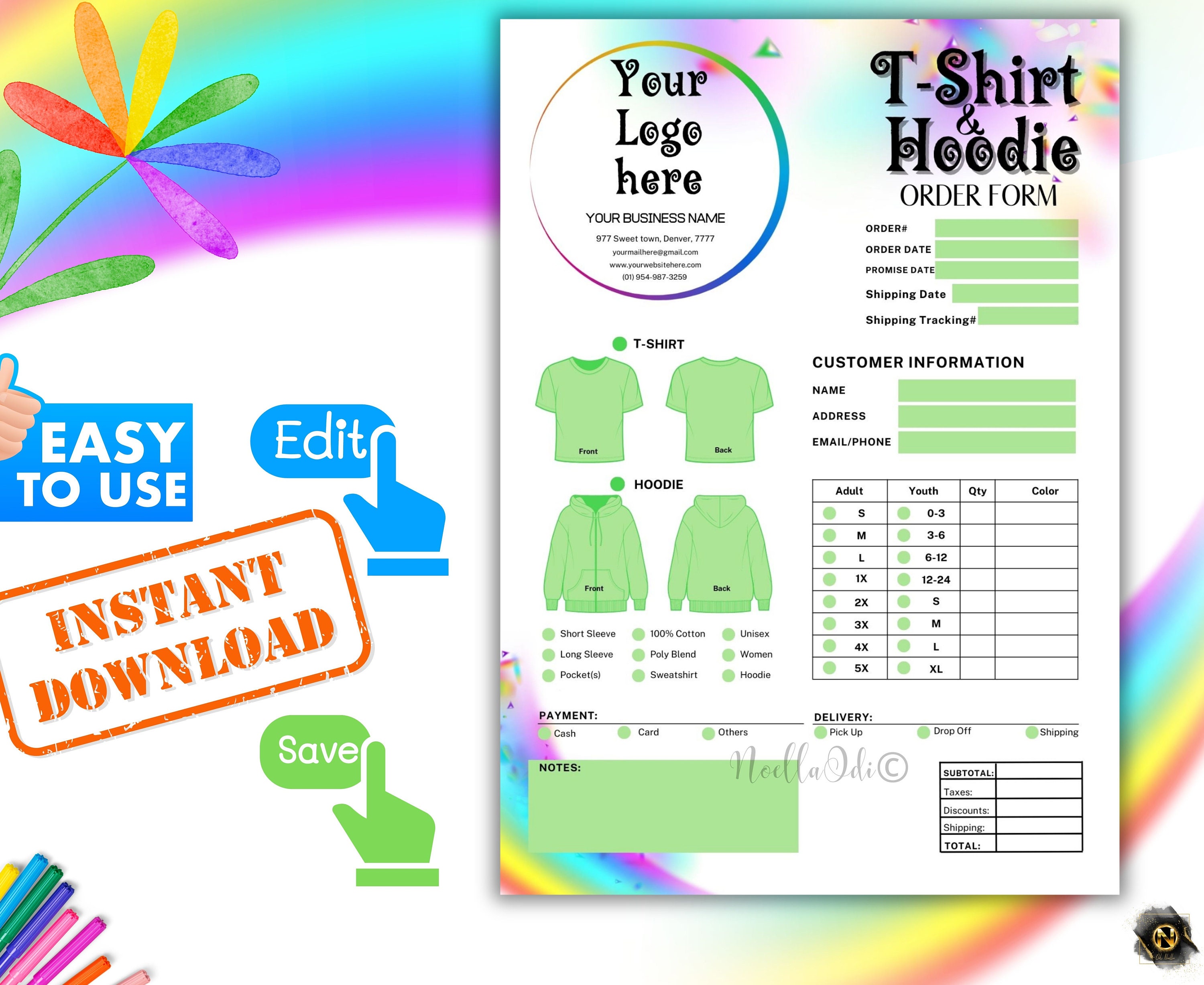 EASY TO USE

Edit

INSTANT DOWNLOAD

Save

Your Logo here

YOUR BUSINESS NAME

977 Sweet town, Denver, 7777
yourmailhere@gmail.com
www.yourwebsitehere.com
(01) 954-987-3259

T-Shirt & Hoodie
ORDER FORM

ORDER#
ORDER DATE
PROMISE DATE
Shipping Date
Shipping Tracking#

T-SHIRT

Front
Back

HOODIE

Front
Back

Short Sleeve
Long Sleeve
Pocket(s)
100% Cotton
Poly Blend
Sweatshirt
Unisex
Women
Hoodie

CUSTOMER INFORMATION

NAME
ADDRESS
EMAIL/PHONE

| Adult | Youth | Qty | Color |
|---|---|---|---|
| S | 0-3 | | |
| M | 3-6 | | |
| L | 6-12 | | |
| 1X | 12-24 | | |
| 2X | S | | |
| 3X | M | | |
| 4X | L | | |
| 5X | XL | | |

PAYMENT:
Cash
Card
Others

DELIVERY:
Pick Up
Drop Off
Shipping

NOTES:

SUBTOTAL:
Taxes:
Discounts:
Shipping:
TOTAL:

NoellaOdi©